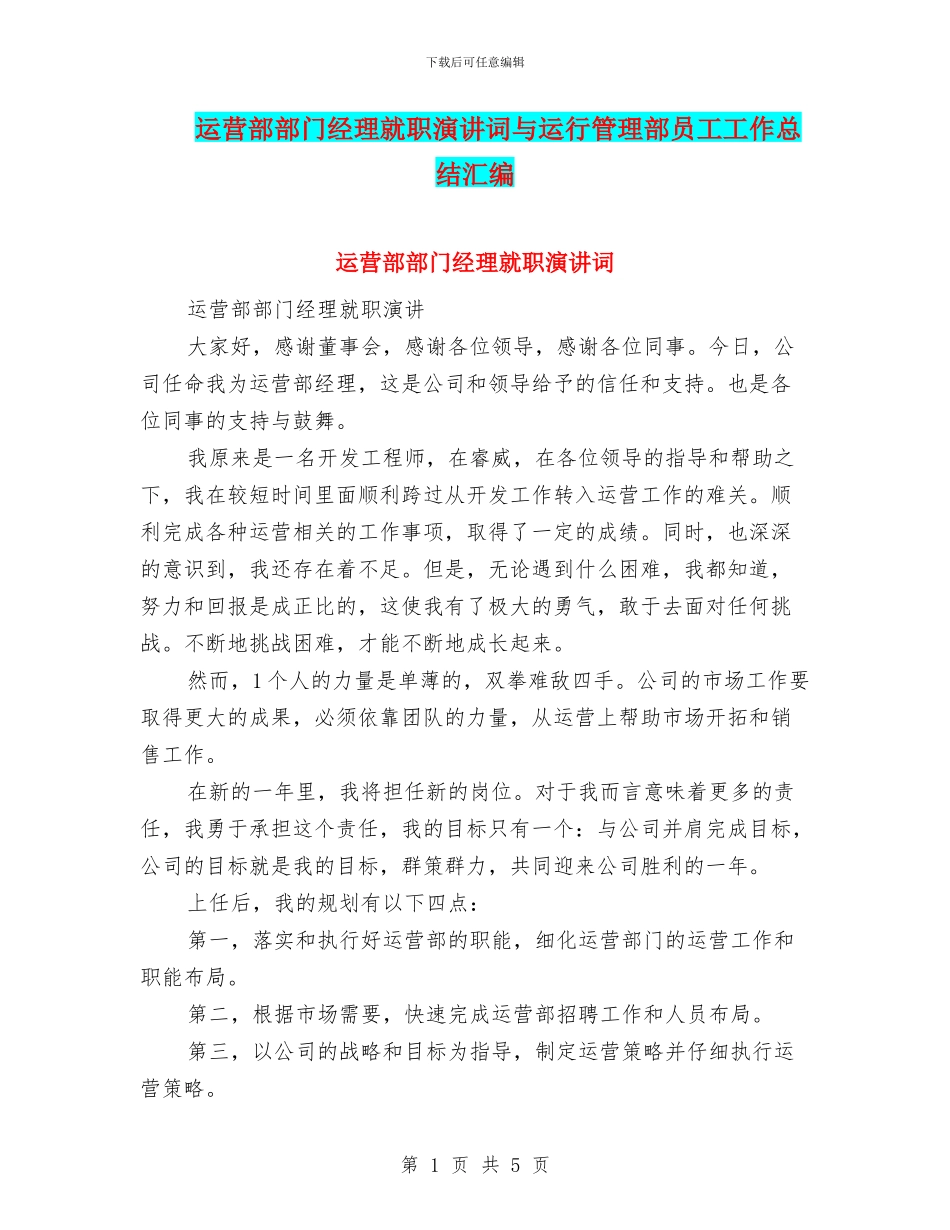 下载后可任意编辑

运营部部门经理就职演讲词与运行管理部员工工作总结汇编

运营部部门经理就职演讲词

运营部部门经理就职演讲

大家好，感谢董事会，感谢各位领导，感谢各位同事。今日，公司任命我为运营部经理，这是公司和领导给予的信任和支持。也是各位同事的支持与鼓舞。

我原来是一名开发工程师，在睿威，在各位领导的指导和帮助之下，我在较短时间里面顺利跨过从开发工作转入运营工作的难关。顺利完成各种运营相关的工作事项，取得了一定的成绩。同时，也深深的意识到，我还存在着不足。但是，无论遇到什么困难，我都知道，努力和回报是成正比的，这使我有了极大的勇气，敢于去面对任何挑战。不断地挑战困难，才能不断地成长起来。

然而，1个人的力量是单薄的，双拳难敌四手。公司的市场工作要取得更大的成果，必须依靠团队的力量，从运营上帮助市场开拓和销售工作。

在新的一年里，我将担任新的岗位。对于我而言意味着更多的责任，我勇于承担这个责任，我的目标只有一个：与公司并肩完成目标，公司的目标就是我的目标，群策群力，共同迎来公司胜利的一年。

上任后，我的规划有以下四点：

第一，落实和执行好运营部的职能，细化运营部门的运营工作和职能布局。

第二，根据市场需要，快速完成运营部招聘工作和人员布局。

第三，以公司的战略和目标为指导，制定运营策略并仔细执行运营策略。

第 1 页 共 5 页